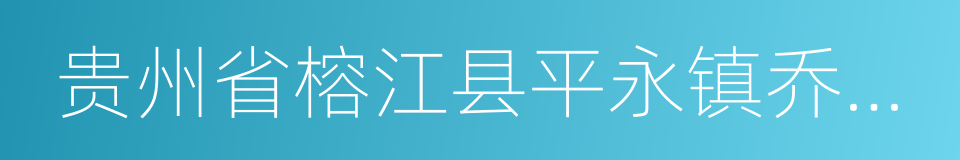 贵州省榕江县平永镇乔…